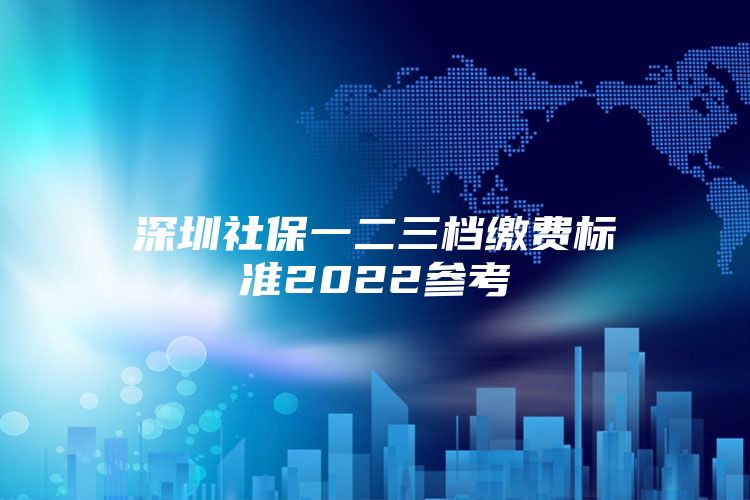 深圳社保一二三档缴费标准2022参考